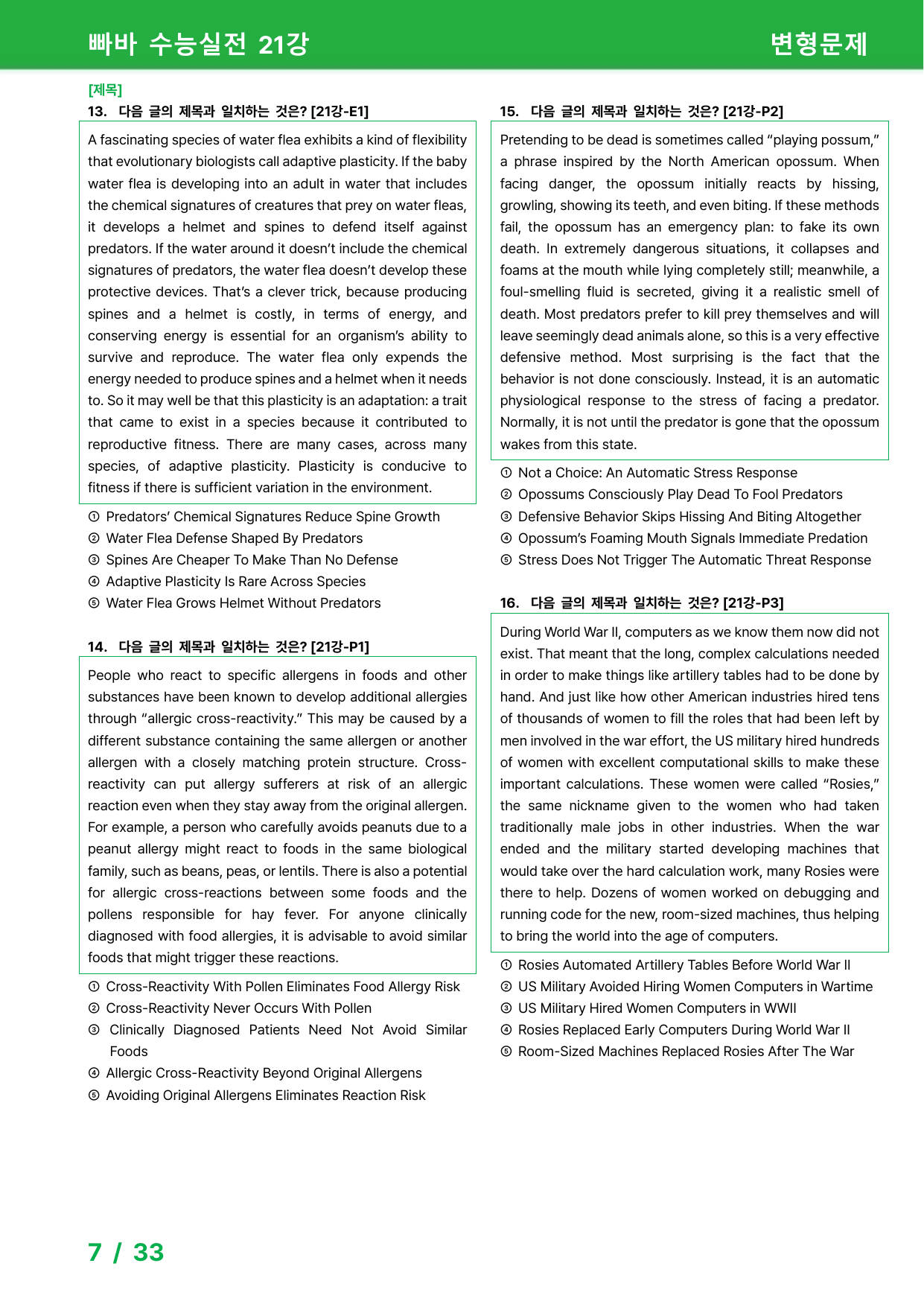 빠바 수능실전 21강

변형문제

[제목]

13. 다음 글의 제목과 일치하는 것은? [21강-E1]

A fascinating species of water flea exhibits a kind of flexibility that evolutionary biologists call adaptive plasticity. If the baby water flea is developing into an adult in water that includes the chemical signatures of creatures that prey on water fleas, it develops a helmet and spines to defend itself against predators. If the water around it doesn't include the chemical signatures of predators, the water flea doesn't develop these protective devices. That's a clever trick, because producing spines and a helmet is costly, in terms of energy, and conserving energy is essential for an organism's ability to survive and reproduce. The water flea only expends the energy needed to produce spines and a helmet when it needs to. So it may well be that this plasticity is an adaptation: a trait that came to exist in a species because it contributed to reproductive fitness. There are many cases, across many species, of adaptive plasticity. Plasticity is conducive to fitness if there is sufficient variation in the environment.

① Predators' Chemical Signatures Reduce Spine Growth
② Water Flea Defense Shaped By Predators
③ Spines Are Cheaper To Make Than No Defense
④ Adaptive Plasticity Is Rare Across Species
⑤ Water Flea Grows Helmet Without Predators

14. 다음 글의 제목과 일치하는 것은? [21강-P1]

People who react to specific allergens in foods and other substances have been known to develop additional allergies through "allergic cross-reactivity." This may be caused by a different substance containing the same allergen or another allergen with a closely matching protein structure. Cross-reactivity can put allergy sufferers at risk of an allergic reaction even when they stay away from the original allergen. For example, a person who carefully avoids peanuts due to a peanut allergy might react to foods in the same biological family, such as beans, peas, or lentils. There is also a potential for allergic cross-reactions between some foods and the pollens responsible for hay fever. For anyone clinically diagnosed with food allergies, it is advisable to avoid similar foods that might trigger these reactions.

① Cross-Reactivity With Pollen Eliminates Food Allergy Risk
② Cross-Reactivity Never Occurs With Pollen
③ Clinically Diagnosed Patients Need Not Avoid Similar Foods
④ Allergic Cross-Reactivity Beyond Original Allergens
⑤ Avoiding Original Allergens Eliminates Reaction Risk

15. 다음 글의 제목과 일치하는 것은? [21강-P2]

Pretending to be dead is sometimes called "playing possum," a phrase inspired by the North American opossum. When facing danger, the opossum initially reacts by hissing, growling, showing its teeth, and even biting. If these methods fail, the opossum has an emergency plan: to fake its own death. In extremely dangerous situations, it collapses and foams at the mouth while lying completely still; meanwhile, a foul-smelling fluid is secreted, giving it a realistic smell of death. Most predators prefer to kill prey themselves and will leave seemingly dead animals alone, so this is a very effective defensive method. Most surprising is the fact that the behavior is not done consciously. Instead, it is an automatic physiological response to the stress of facing a predator. Normally, it is not until the predator is gone that the opossum wakes from this state.

① Not a Choice: An Automatic Stress Response
② Opossums Consciously Play Dead To Fool Predators
③ Defensive Behavior Skips Hissing And Biting Altogether
④ Opossum's Foaming Mouth Signals Immediate Predation
⑤ Stress Does Not Trigger The Automatic Threat Response

16. 다음 글의 제목과 일치하는 것은? [21강-P3]

During World War II, computers as we know them now did not exist. That meant that the long, complex calculations needed in order to make things like artillery tables had to be done by hand. And just like how other American industries hired tens of thousands of women to fill the roles that had been left by men involved in the war effort, the US military hired hundreds of women with excellent computational skills to make these important calculations. These women were called "Rosies," the same nickname given to the women who had taken traditionally male jobs in other industries. When the war ended and the military started developing machines that would take over the hard calculation work, many Rosies were there to help. Dozens of women worked on debugging and running code for the new, room-sized machines, thus helping to bring the world into the age of computers.

① Rosies Automated Artillery Tables Before World War II
② US Military Avoided Hiring Women Computers in Wartime
③ US Military Hired Women Computers in WWII
④ Rosies Replaced Early Computers During World War II
⑤ Room-Sized Machines Replaced Rosies After The War

7 / 33